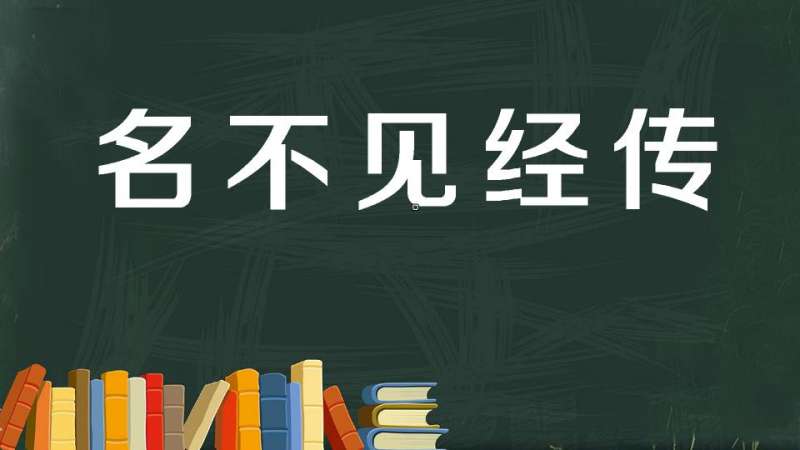 名不见经传